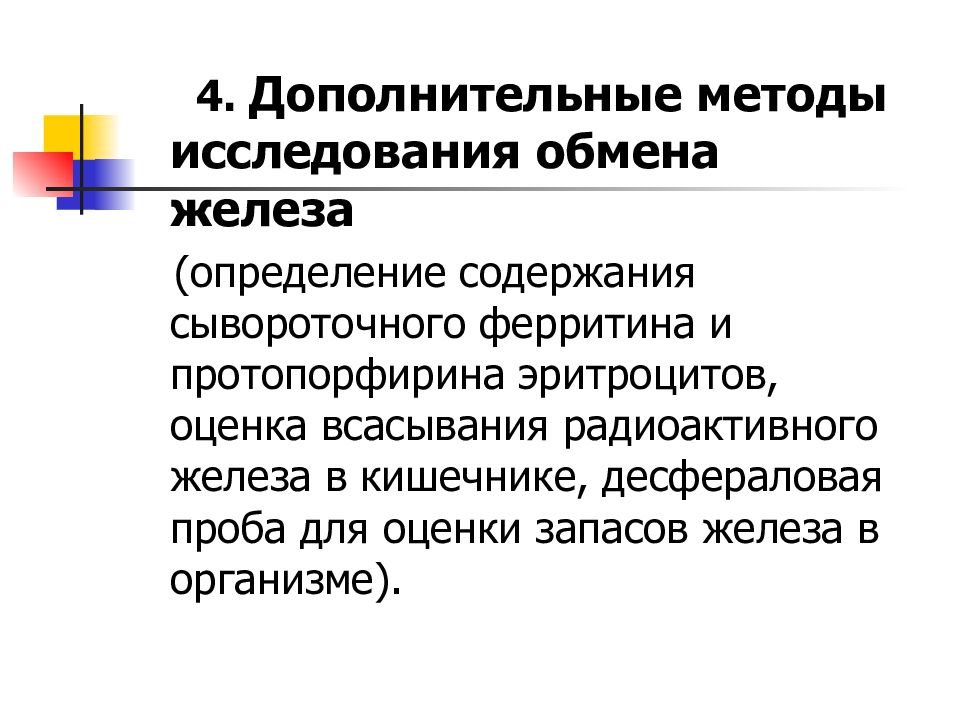 4. Дополнительные методы исследования обмена железа

(определение содержания сывороточного ферритина и протопорфирина эритроцитов, оценка всасывания радиоактивного железа в кишечнике, десфераловая проба для оценки запасов железа в организме).